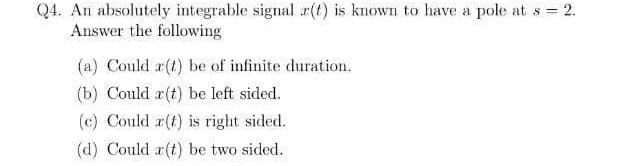 Q4. An absolutely integrable signal $x(t)$ is known to have a pole at $s = 2$. Answer the following

(a) Could $x(t)$ be of infinite duration.

(b) Could $x(t)$ be left sided.

(c) Could $x(t)$ is right sided.

(d) Could $x(t)$ be two sided.